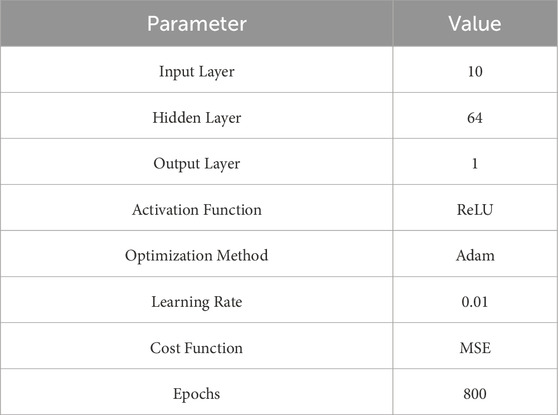 | Parameter | Value |
|---|---|
| Input Layer | 10 |
| Hidden Layer | 64 |
| Output Layer | 1 |
| Activation Function | ReLU |
| Optimization Method | Adam |
| Learning Rate | 0.01 |
| Cost Function | MSE |
| Epochs | 800 |